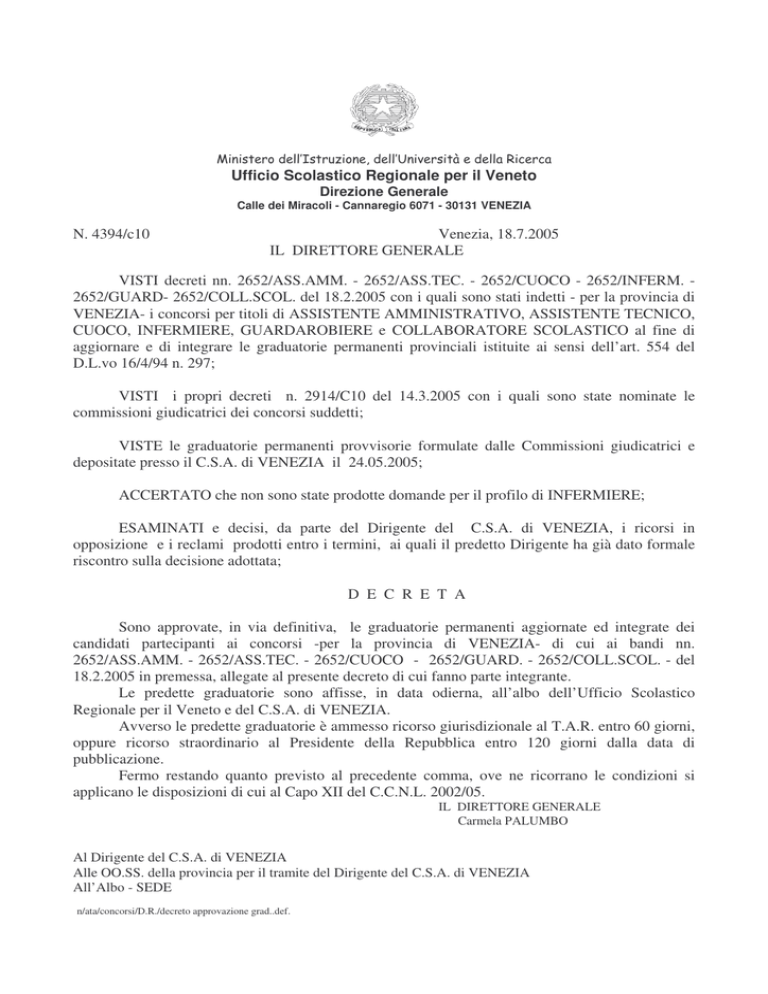 Ministero dell'Istruzione, dell'Università e della Ricerca
Ufficio Scolastico Regionale per il Veneto
Direzione Generale
Calle dei Miracoli - Cannaregio 6071 - 30131 VENEZIA

N. 4394/c10 Venezia, 18.7.2005
IL DIRETTORE GENERALE

VISTI decreti nn. 2652/ASS.AMM. - 2652/ASS.TEC. - 2652/CUOCO - 2652/INFERM. - 2652/GUARD- 2652/COLL.SCOL. del 18.2.2005 con i quali sono stati indetti - per la provincia di VENEZIA- i concorsi per titoli di ASSISTENTE AMMINISTRATIVO, ASSISTENTE TECNICO, CUOCO, INFERMIERE, GUARDAROBIERE e COLLABORATORE SCOLASTICO al fine di aggiornare e di integrare le graduatorie permanenti provinciali istituite ai sensi dell'art. 554 del D.L.vo 16/4/94 n. 297;

VISTI i propri decreti n. 2914/C10 del 14.3.2005 con i quali sono state nominate le commissioni giudicatrici dei concorsi suddetti;

VISTE le graduatorie permanenti provvisorie formulate dalle Commissioni giudicatrici e depositate presso il C.S.A. di VENEZIA il 24.05.2005;

ACCERTATO che non sono state prodotte domande per il profilo di INFERMIERE;

ESAMINATI e decisi, da parte del Dirigente del C.S.A. di VENEZIA, i ricorsi in opposizione e i reclami prodotti entro i termini, ai quali il predetto Dirigente ha già dato formale riscontro sulla decisione adottata;

D E C R E T A

Sono approvate, in via definitiva, le graduatorie permanenti aggiornate ed integrate dei candidati partecipanti ai concorsi -per la provincia di VENEZIA- di cui ai bandi nn. 2652/ASS.AMM. - 2652/ASS.TEC. - 2652/CUOCO - 2652/GUARD. - 2652/COLL.SCOL. - del 18.2.2005 in premessa, allegate al presente decreto di cui fanno parte integrante.
Le predette graduatorie sono affisse, in data odierna, all'albo dell'Ufficio Scolastico Regionale per il Veneto e del C.S.A. di VENEZIA.
Avverso le predette graduatorie è ammesso ricorso giurisdizionale al T.A.R. entro 60 giorni, oppure ricorso straordinario al Presidente della Repubblica entro 120 giorni dalla data di pubblicazione.
Fermo restando quanto previsto al precedente comma, ove ne ricorrano le condizioni si applicano le disposizioni di cui al Capo XII del C.C.N.L. 2002/05.
IL DIRETTORE GENERALE
Carmela PALUMBO

Al Dirigente del C.S.A. di VENEZIA
Alle OO.SS. della provincia per il tramite del Dirigente del C.S.A. di VENEZIA
All'Albo - SEDE

n/ata/concorsi/D.R./decreto approvazione grad..def.